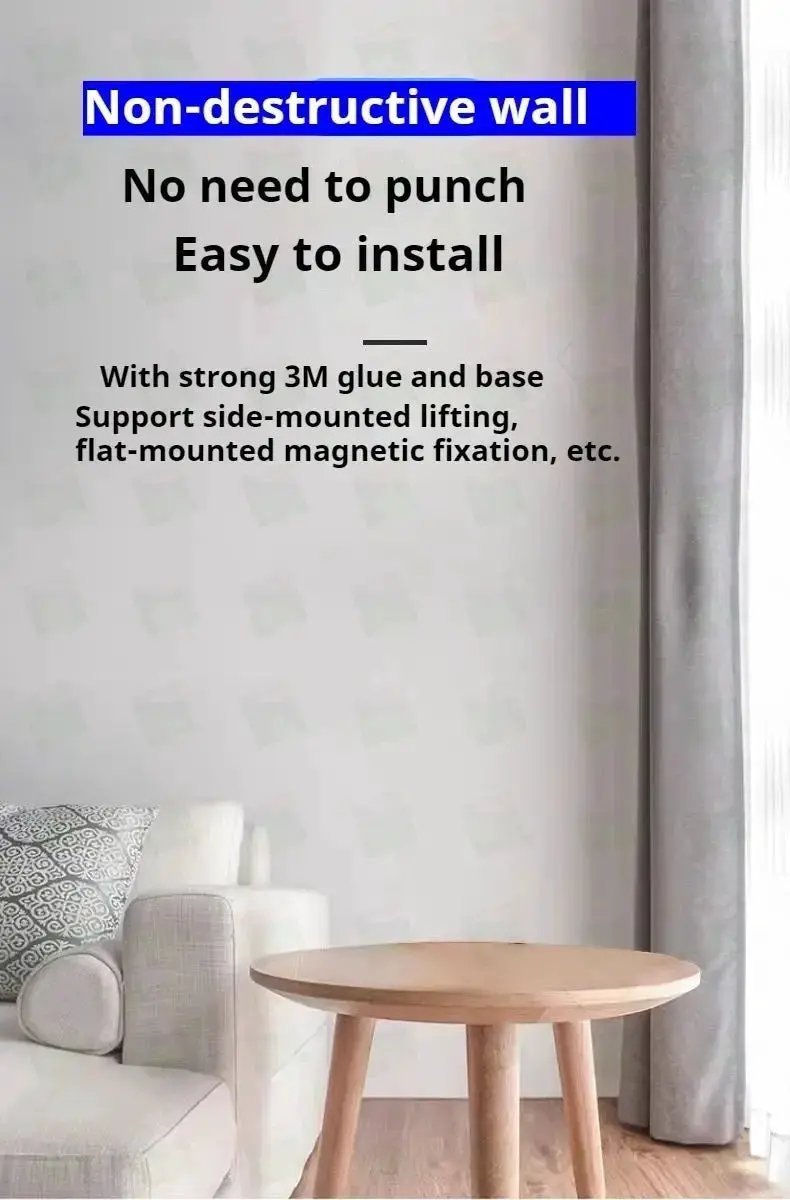 Non-destructive wall

No need to punch
Easy to install

With strong 3M glue and base
Support side-mounted lifting, flat-mounted magnetic fixation, etc.